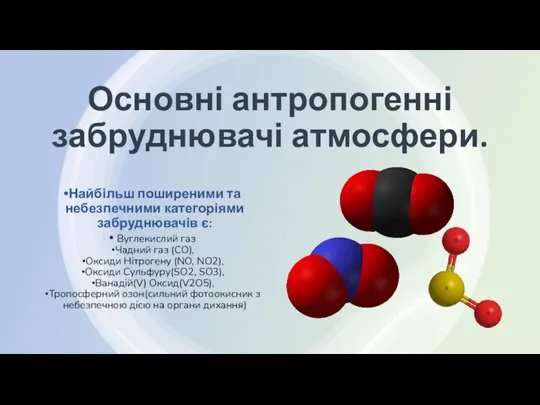 Основні антропогенні забруднювачі атмосфери.

•Найбільш поширеними та небезпечними категоріями забруднювачів є:

• Вуглекислий газ
•Чадний газ (CO),
•Оксиди Нітрогену (NO, NO2),
•Оксиди Сульфуру(SO2, SO3),
•Ванадій(V) Оксид(V2O5),
•Тропосферний озон(сильний фотоокисник з небезпечною дією на органи дихання)